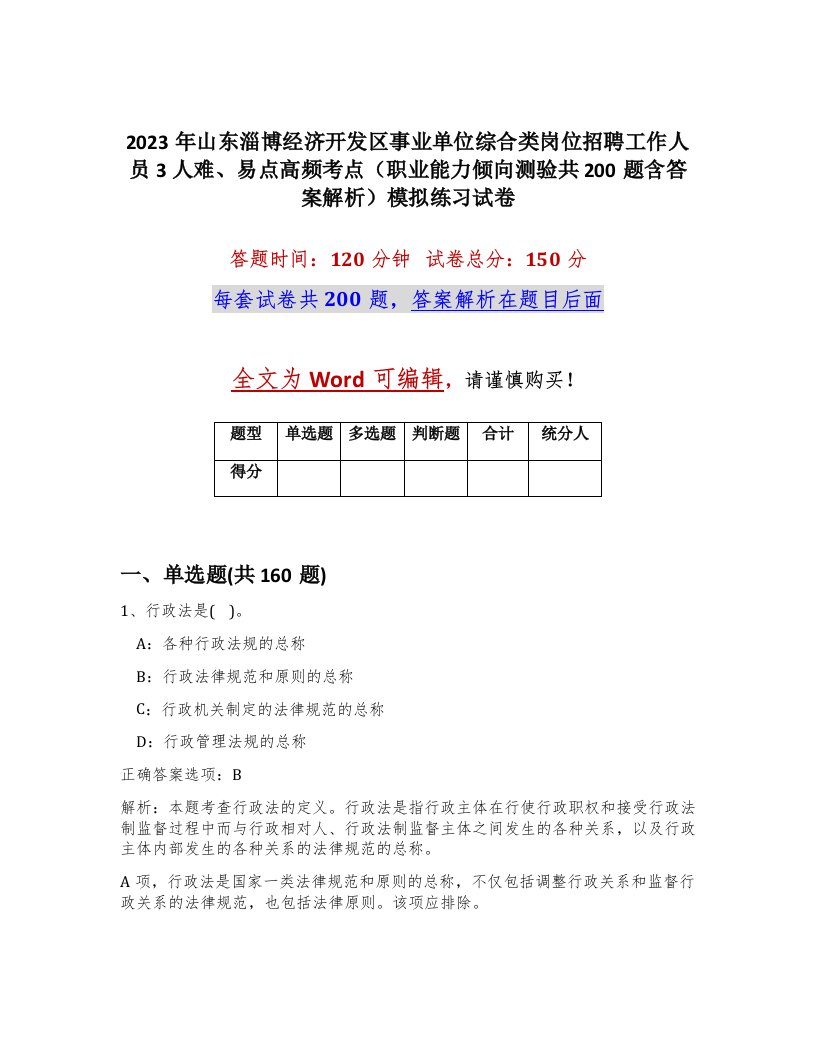 2023 年山东淄博经济开发区事业单位综合类岗位招聘工作人员 3 人难、易点高频考点（职业能力倾向测验共 200 题含答案解析）模拟练习试卷

答题时间：120 分钟　试卷总分：150 分

每套试卷共 200 题，答案解析在题目后面

全文为 Word 可编辑，请谨慎购买！

| 题型 | 单选题 | 多选题 | 判断题 | 合计 | 统分人 |
|---|---|---|---|---|---|
| 得分 | | | | | |

一、单选题(共 160 题)

1、行政法是( )。

A：各种行政法规的总称

B：行政法律规范和原则的总称

C：行政机关制定的法律规范的总称

D：行政管理法规的总称

正确答案选项：B

解析：本题考查行政法的定义。行政法是指行政主体在行使行政职权和接受行政法制监督过程中而与行政相对人、行政法制监督主体之间发生的各种关系，以及行政主体内部发生的各种关系的法律规范的总称。

A 项，行政法是国家一类法律规范和原则的总称，不仅包括调整行政关系和监督行政关系的法律规范，也包括法律原则。该项应排除。